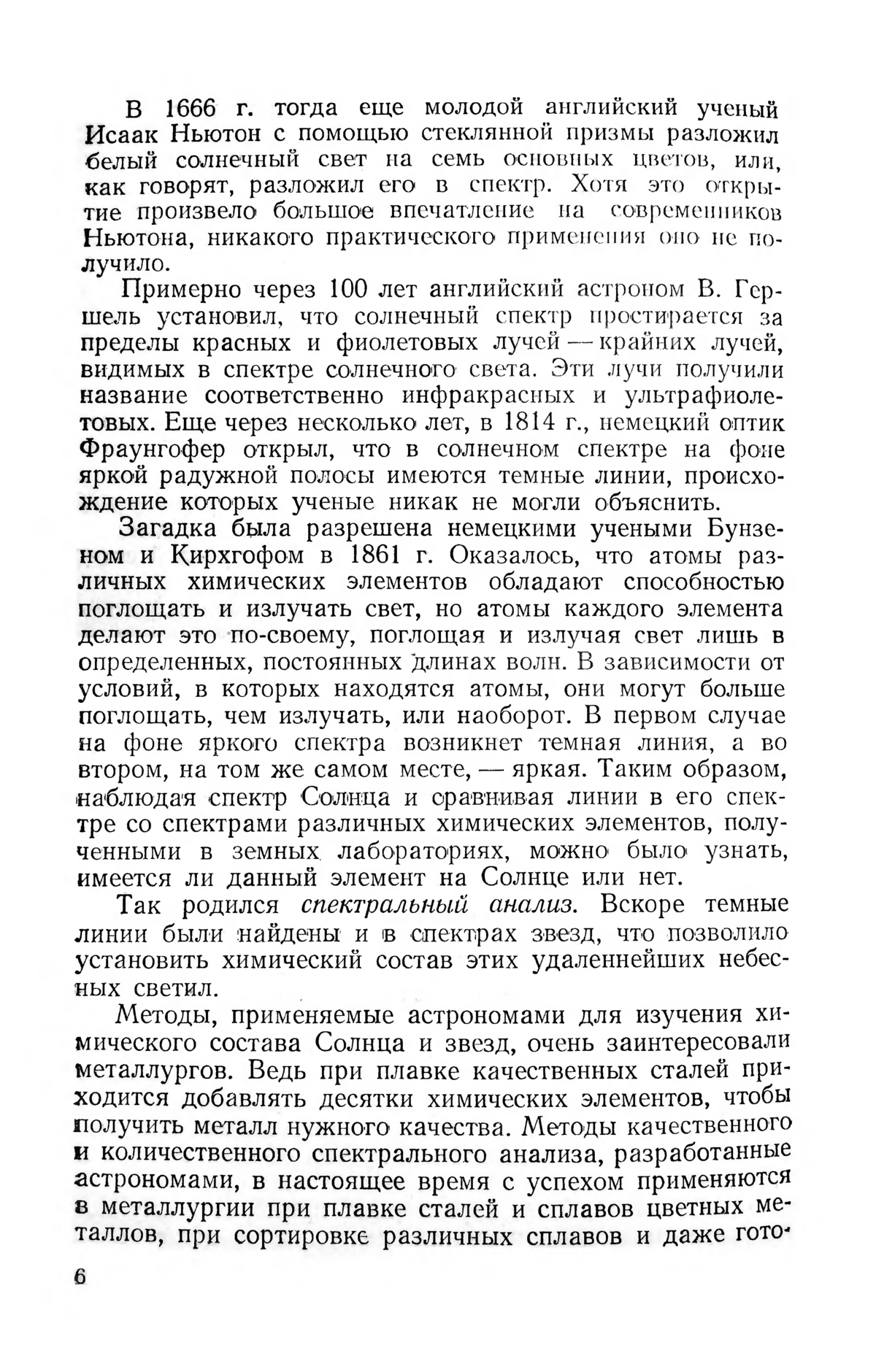 В 1666 г. тогда еще молодой английский ученый Исаак Ньютон с помощью стеклянной призмы разложил белый солнечный свет на семь основных цветов, или, как говорят, разложил его в спектр. Хотя это открытие произвело большое впечатление на современников Ньютона, никакого практического применения оно не получило.

Примерно через 100 лет английский астроном В. Гершель установил, что солнечный спектр простирается за пределы красных и фиолетовых лучей — крайних лучей, видимых в спектре солнечного света. Эти лучи получили название соответственно инфракрасных и ультрафиолетовых. Еще через несколько лет, в 1814 г., немецкий оптик Фраунгофер открыл, что в солнечном спектре на фоне яркой радужной полосы имеются темные линии, происхождение которых ученые никак не могли объяснить.

Загадка была разрешена немецкими учеными Бунзеном и Кирхгофом в 1861 г. Оказалось, что атомы различных химических элементов обладают способностью поглощать и излучать свет, но атомы каждого элемента делают это по-своему, поглощая и излучая свет лишь в определенных, постоянных длинах волн. В зависимости от условий, в которых находятся атомы, они могут больше поглощать, чем излучать, или наоборот. В первом случае на фоне яркого спектра возникнет темная линия, а во втором, на том же самом месте, — яркая. Таким образом, наблюдая спектр Солнца и сравнивая линии в его спектре со спектрами различных химических элементов, полученными в земных лабораториях, можно было узнать, имеется ли данный элемент на Солнце или нет.

Так родился спектральный анализ. Вскоре темные линии были найдены и в спектрах звезд, что позволило установить химический состав этих удаленнейших небесных светил.

Методы, применяемые астрономами для изучения химического состава Солнца и звезд, очень заинтересовали металлургов. Ведь при плавке качественных сталей приходится добавлять десятки химических элементов, чтобы получить металл нужного качества. Методы качественного и количественного спектрального анализа, разработанные астрономами, в настоящее время с успехом применяются в металлургии при плавке сталей и сплавов цветных металлов, при сортировке различных сплавов и даже гото-

6